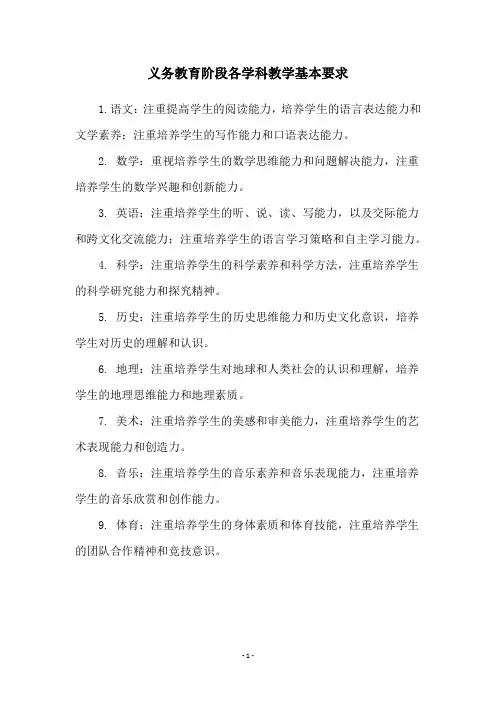 义务教育阶段各学科教学基本要求

1. 语文：注重提高学生的阅读能力，培养学生的语言表达能力和文学素养；注重培养学生的写作能力和口语表达能力。

2. 数学：重视培养学生的数学思维能力和问题解决能力，注重培养学生的数学兴趣和创新能力。

3. 英语：注重培养学生的听、说、读、写能力，以及交际能力和跨文化交流能力；注重培养学生的语言学习策略和自主学习能力。

4. 科学：注重培养学生的科学素养和科学方法，注重培养学生的科学研究能力和探究精神。

5. 历史：注重培养学生的历史思维能力和历史文化意识，培养学生对历史的理解和认识。

6. 地理：注重培养学生对地球和人类社会的认识和理解，培养学生的地理思维能力和地理素质。

7. 美术：注重培养学生的美感和审美能力，注重培养学生的艺术表现能力和创造力。

8. 音乐：注重培养学生的音乐素养和音乐表现能力，注重培养学生的音乐欣赏和创作能力。

9. 体育：注重培养学生的身体素质和体育技能，注重培养学生的团队合作精神和竞技意识。

- 1 -